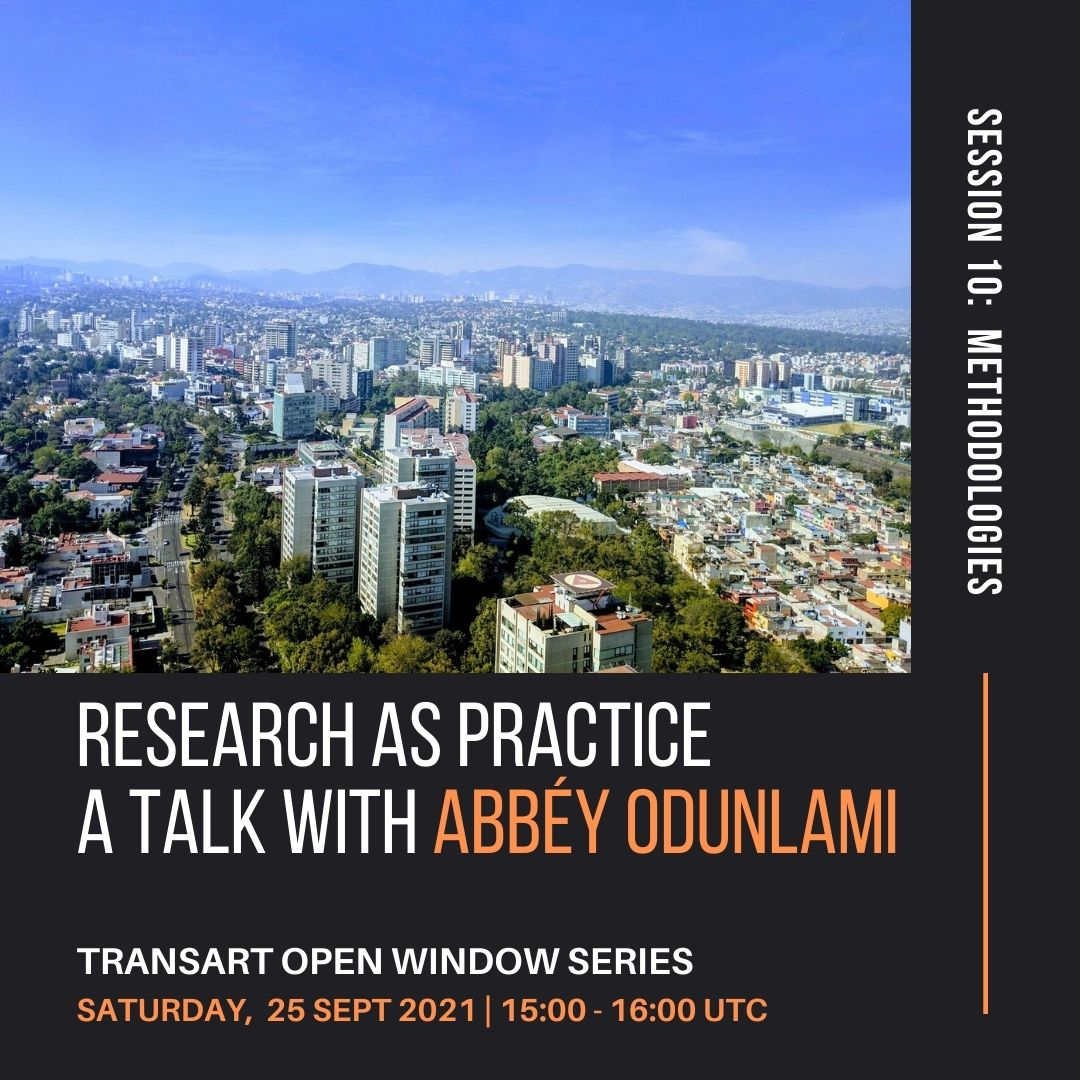 SESSION 10: METHODOLOGIES

RESEARCH AS PRACTICE
A TALK WITH ABBÉY ODUNLAMI

TRANSART OPEN WINDOW SERIES
SATURDAY, 25 SEPT 2021 | 15:00 - 16:00 UTC